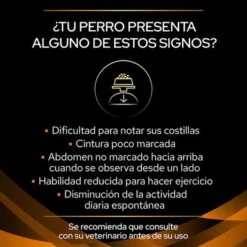 ¿TU PERRO PRESENTA ALGUNO DE ESTOS SIGNOS?

• Dificultad para notar sus costillas
• Cintura poco marcada
• Abdomen no marcado hacia arriba cuando se observa desde un lado
• Habilidad reducida para hacer ejercicio
• Disminución de la actividad diaria espontánea

Se recomienda que consulte con su veterinario antes de su uso